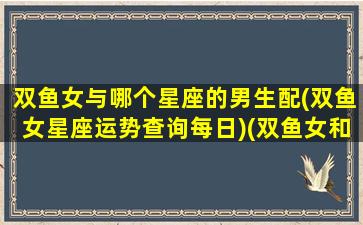 双鱼女与哪个星座的男生配(双鱼女星座运势查询每日)(双鱼女和